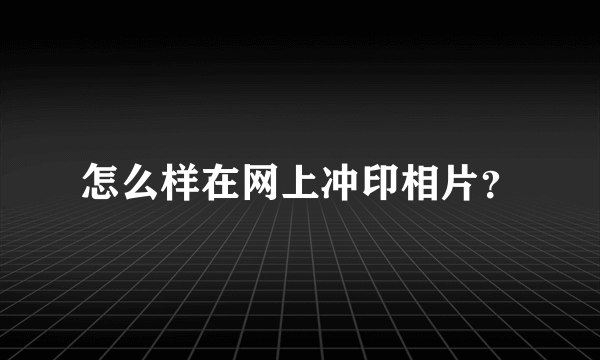 怎么样在网上冲印相片?